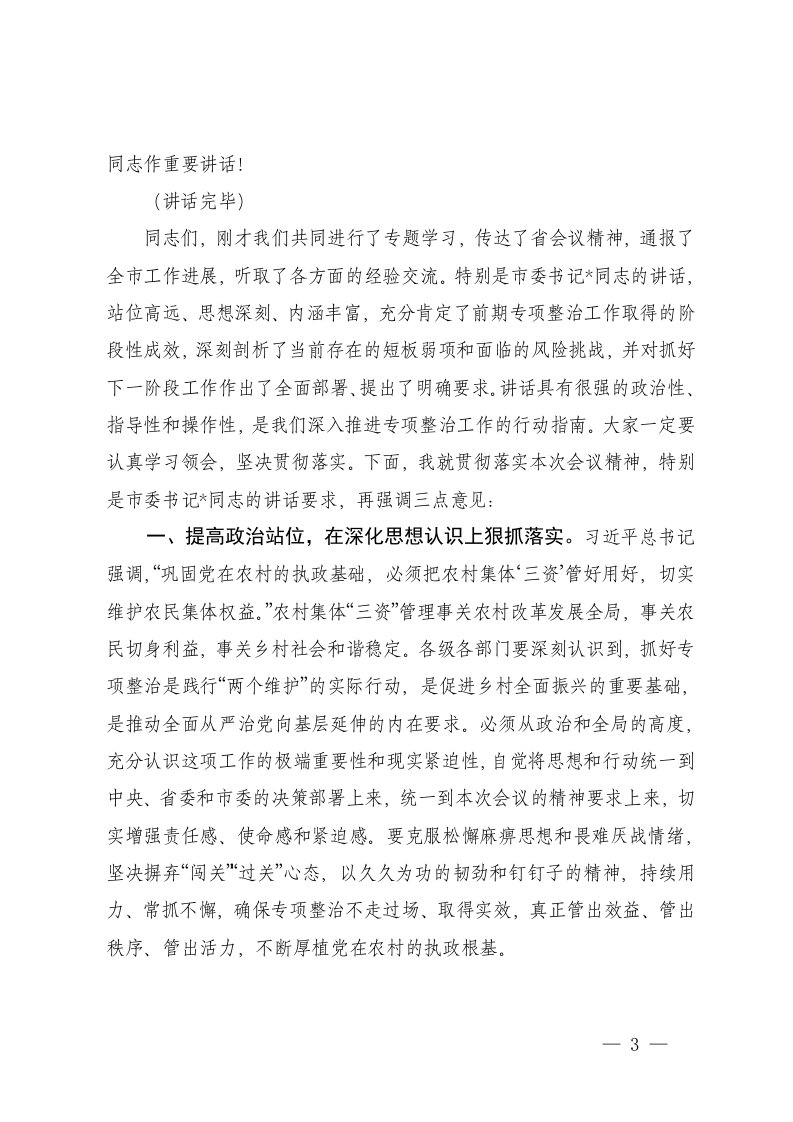 同志作重要讲话！

（讲话完毕）

同志们，刚才我们共同进行了专题学习，传达了省会议精神，通报了全市工作进展，听取了各方面的经验交流。特别是市委书记*同志的讲话，站位高远、思想深刻、内涵丰富，充分肯定了前期专项整治工作取得的阶段性成效，深刻剖析了当前存在的短板弱项和面临的风险挑战，并对抓好下一阶段工作作出了全面部署、提出了明确要求。讲话具有很强的政治性、指导性和操作性，是我们深入推进专项整治工作的行动指南。大家一定要认真学习领会，坚决贯彻落实。下面，我就贯彻落实本次会议精神，特别是市委书记*同志的讲话要求，再强调三点意见：

一、提高政治站位，在深化思想认识上狠抓落实。习近平总书记强调，“巩固党在农村的执政基础，必须把农村集体‘三资’管好用好，切实维护农民集体权益。”农村集体“三资”管理事关农村改革发展全局，事关农民切身利益，事关乡村社会和谐稳定。各级各部门要深刻认识到，抓好专项整治是践行“两个维护”的实际行动，是促进乡村全面振兴的重要基础，是推动全面从严治党向基层延伸的内在要求。必须从政治和全局的高度，充分认识这项工作的极端重要性和现实紧迫性，自觉将思想和行动统一到中央、省委和市委的决策部署上来，统一到本次会议的精神要求上来，切实增强责任感、使命感和紧迫感。要克服松懈麻痹思想和畏难厌战情绪，坚决摒弃“闯关”“过关”心态，以久久为功的韧劲和钉钉子的精神，持续用力、常抓不懈，确保专项整治不走过场、取得实效，真正管出效益、管出秩序、管出活力，不断厚植党在农村的执政根基。

— 3 —